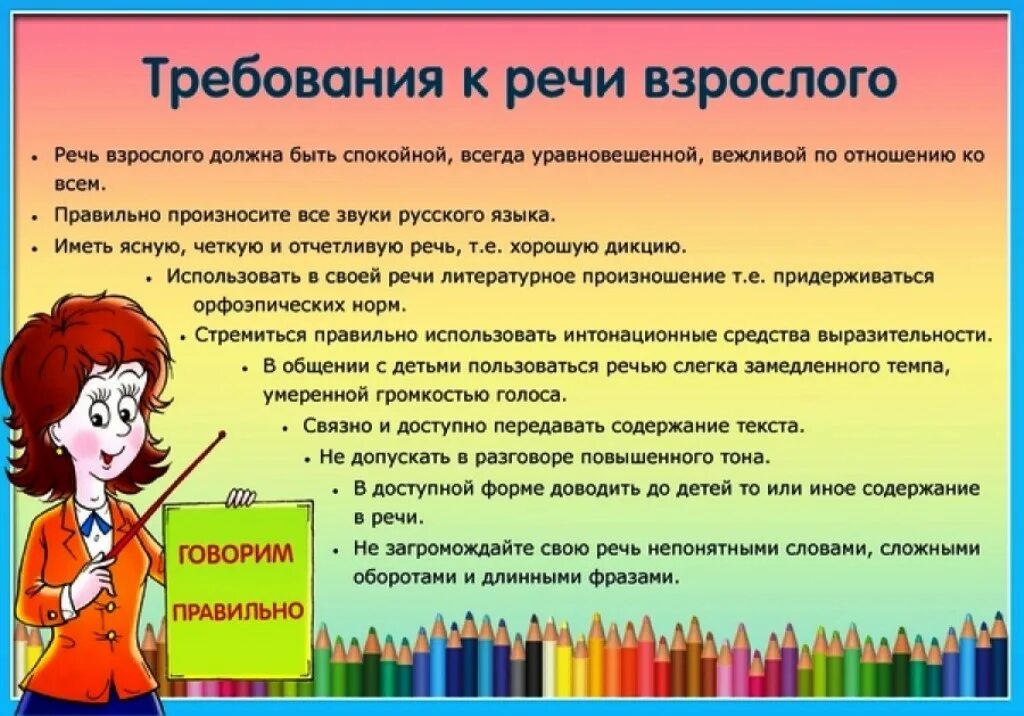 Требования к речи взрослого

• Речь взрослого должна быть спокойной, всегда уравновешенной, вежливой по отношению ко всем.
• Правильно произносите все звуки русского языка.
• Иметь ясную, четкую и отчетливую речь, т.е. хорошую дикцию.
• Использовать в своей речи литературное произношение т.е. придерживаться орфоэпических норм.
• Стремиться правильно использовать интонационные средства выразительности.
• В общении с детьми пользоваться речью слегка замедленного темпа, умеренной громкостью голоса.
• Связно и доступно передавать содержание текста.
• Не допускать в разговоре повышенного тона.
• В доступной форме доводить до детей то или иное содержание в речи.
• Не загромождайте свою речь непонятными словами, сложными оборотами и длинными фразами.

ГОВОРИМ ПРАВИЛЬНО